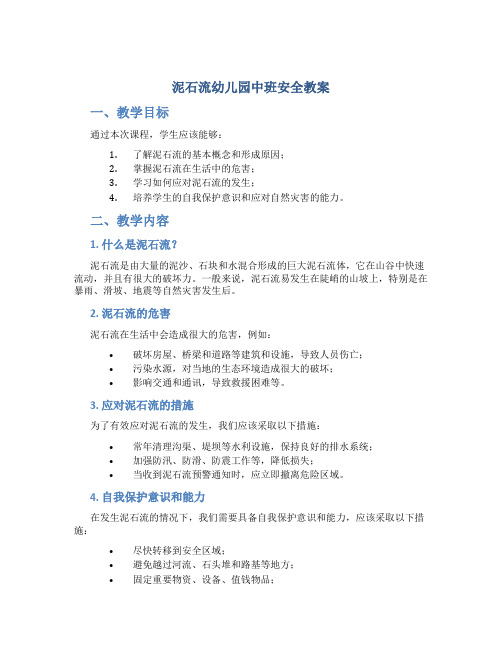 泥石流幼儿园中班安全教案

一、教学目标

通过本次课程，学生应该能够：

1. 了解泥石流的基本概念和形成原因；
2. 掌握泥石流在生活中的危害；
3. 学习如何应对泥石流的发生；
4. 培养学生的自我保护意识和应对自然灾害的能力。

二、教学内容

1. 什么是泥石流？

泥石流是由大量的泥沙、石块和水混合形成的巨大泥石流体，它在山谷中快速流动，并且有很大的破坏力。一般来说，泥石流易发生在陡峭的山坡上，特别是在暴雨、滑坡、地震等自然灾害发生后。

2. 泥石流的危害

泥石流在生活中会造成很大的危害，例如：

• 破坏房屋、桥梁和道路等建筑和设施，导致人员伤亡；
• 污染水源，对当地的生态环境造成很大的破坏；
• 影响交通和通讯，导致救援困难等。

3. 应对泥石流的措施

为了有效应对泥石流的发生，我们应该采取以下措施：

• 常年清理沟渠、堤坝等水利设施，保持良好的排水系统；
• 加强防汛、防滑、防震工作等，降低损失；
• 当收到泥石流预警通知时，应立即撤离危险区域。

4. 自我保护意识和能力

在发生泥石流的情况下，我们需要具备自我保护意识和能力，应该采取以下措施：

• 尽快转移到安全区域；
• 避免越过河流、石头堆和路基等地方；
• 固定重要物资、设备、值钱物品；